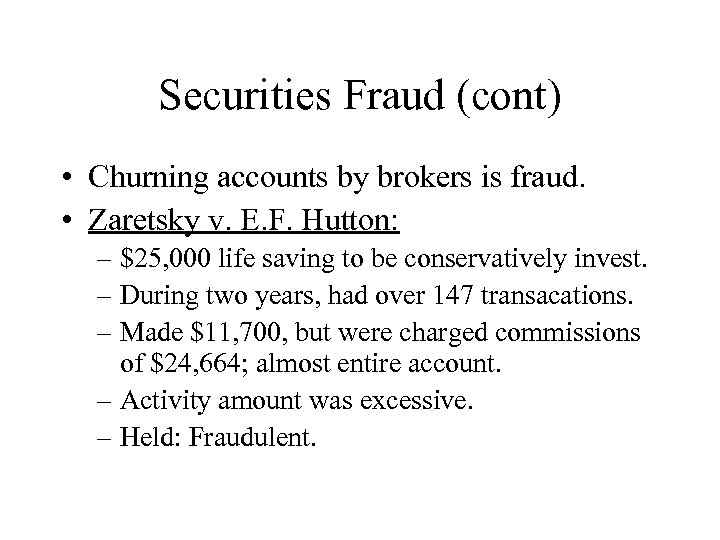 Securities Fraud (cont)

• Churning accounts by brokers is fraud.
• Zaretsky v. E.F. Hutton:
– \$25,000 life saving to be conservatively invest.
– During two years, had over 147 transacations.
– Made \$11,700, but were charged commissions of \$24,664; almost entire account.
– Activity amount was excessive.
– Held: Fraudulent.